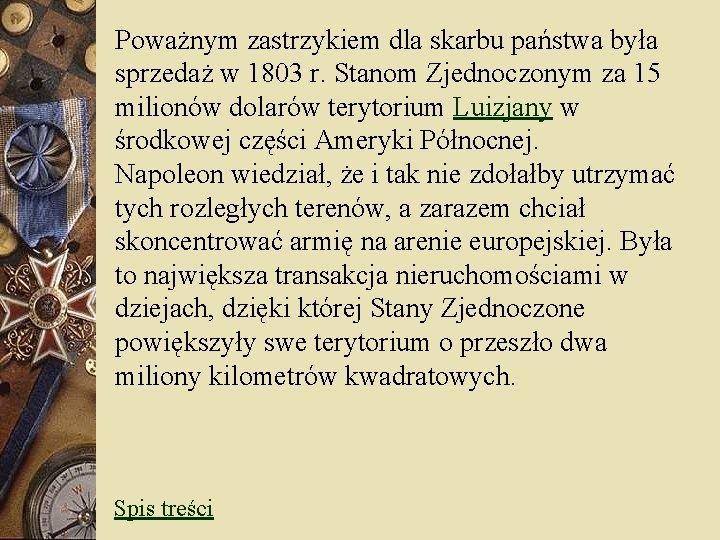 Poważnym zastrzykiem dla skarbu państwa była sprzedaż w 1803 r. Stanom Zjednoczonym za 15 milionów dolarów terytorium Luizjany w środkowej części Ameryki Północnej. Napoleon wiedział, że i tak nie zdołałby utrzymać tych rozległych terenów, a zarazem chciał skoncentrować armię na arenie europejskiej. Była to największa transakcja nieruchomościami w dziejach, dzięki której Stany Zjednoczone powiększyły swe terytorium o przeszło dwa miliony kilometrów kwadratowych.

Spis treści